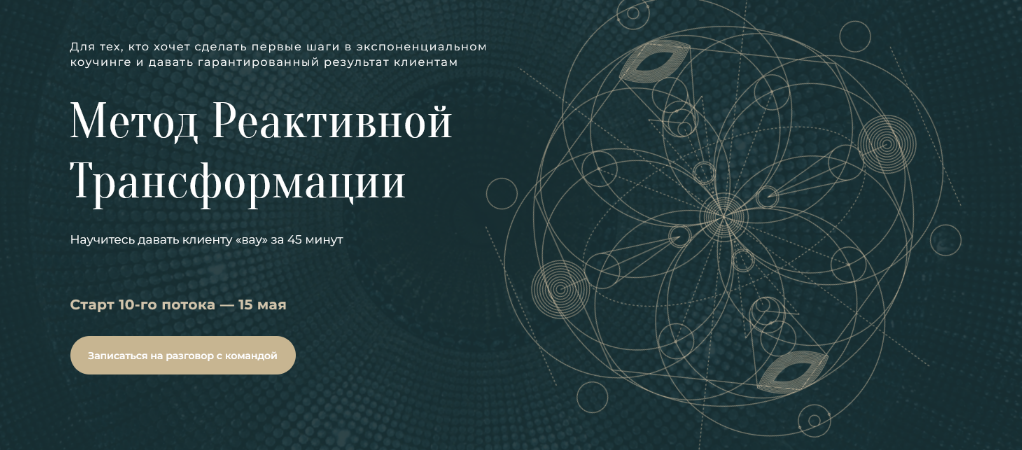 Для тех, кто хочет сделать первые шаги в экспоненциальном коучинге и давать гарантированный результат клиентам

Метод Реактивной Трансформации

Научитесь давать клиенту «вау» за 45 минут

Старт 10-го потока — 15 мая

Записаться на разговор с командой